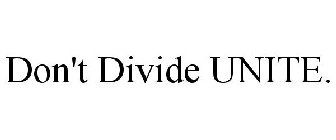 Don't Divide UNITE.